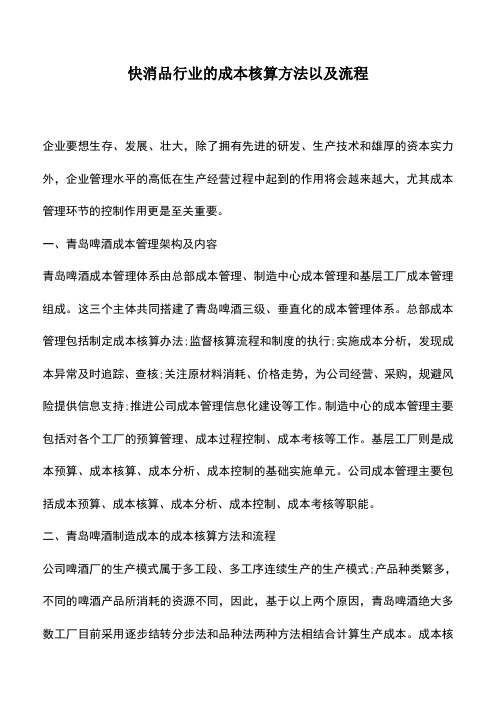 快消品行业的成本核算方法以及流程

企业要想生存、发展、壮大，除了拥有先进的研发、生产技术和雄厚的资本实力外，企业管理水平的高低在生产经营过程中起到的作用将会越来越大，尤其成本管理环节的控制作用更是至关重要。

一、青岛啤酒成本管理架构及内容

青岛啤酒成本管理体系由总部成本管理、制造中心成本管理和基层工厂成本管理组成。这三个主体共同搭建了青岛啤酒三级、垂直化的成本管理体系。总部成本管理包括制定成本核算办法;监督核算流程和制度的执行;实施成本分析，发现成本异常及时追踪、查核;关注原材料消耗、价格走势，为公司经营、采购，规避风险提供信息支持;推进公司成本管理信息化建设等工作。制造中心的成本管理主要包括对各个工厂的预算管理、成本过程控制、成本考核等工作。基层工厂则是成本预算、成本核算、成本分析、成本控制的基础实施单元。公司成本管理主要包括成本预算、成本核算、成本分析、成本控制、成本考核等职能。

二、青岛啤酒制造成本的成本核算方法和流程

公司啤酒厂的生产模式属于多工段、多工序连续生产的生产模式;产品种类繁多，不同的啤酒产品所消耗的资源不同，因此，基于以上两个原因，青岛啤酒绝大多数工厂目前采用逐步结转分步法和品种法两种方法相结合计算生产成本。成本核